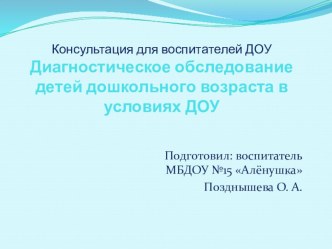 Консультация для воспитателей ДОУ
Диагностическое обследование детей дошкольного возраста в условиях ДОУ

Подготовил: воспитатель МБДОУ №15 «Алёнушка»
Позднышева О. А.